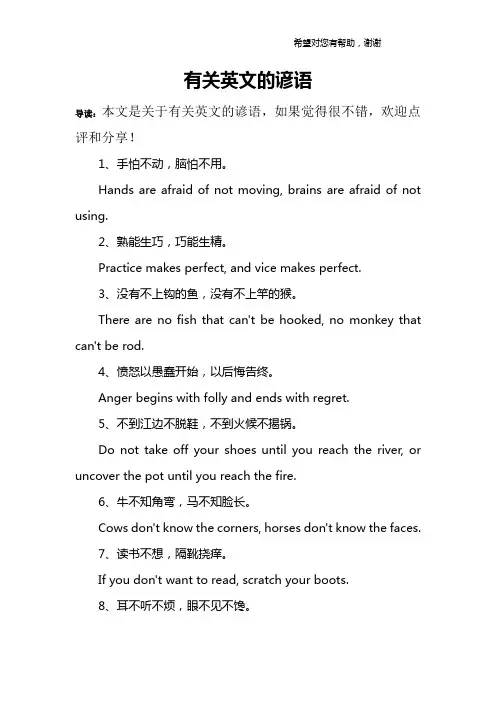 希望对您有帮助，谢谢

有关英文的谚语

导读：本文是关于有关英文的谚语，如果觉得很不错，欢迎点评和分享！

1、手怕不动，脑怕不用。

Hands are afraid of not moving, brains are afraid of not using.

2、熟能生巧，巧能生精。

Practice makes perfect, and vice makes perfect.

3、没有不上钩的鱼，没有不上竿的猴。

There are no fish that can't be hooked, no monkey that can't be rod.

4、愤怒以愚蠢开始，以后悔告终。

Anger begins with folly and ends with regret.

5、不到江边不脱鞋，不到火候不揭锅。

Do not take off your shoes until you reach the river, or uncover the pot until you reach the fire.

6、牛不知角弯，马不知脸长。

Cows don't know the corners, horses don't know the faces.

7、读书不想，隔靴挠痒。

If you don't want to read, scratch your boots.

8、耳不听不烦，眼不见不馋。